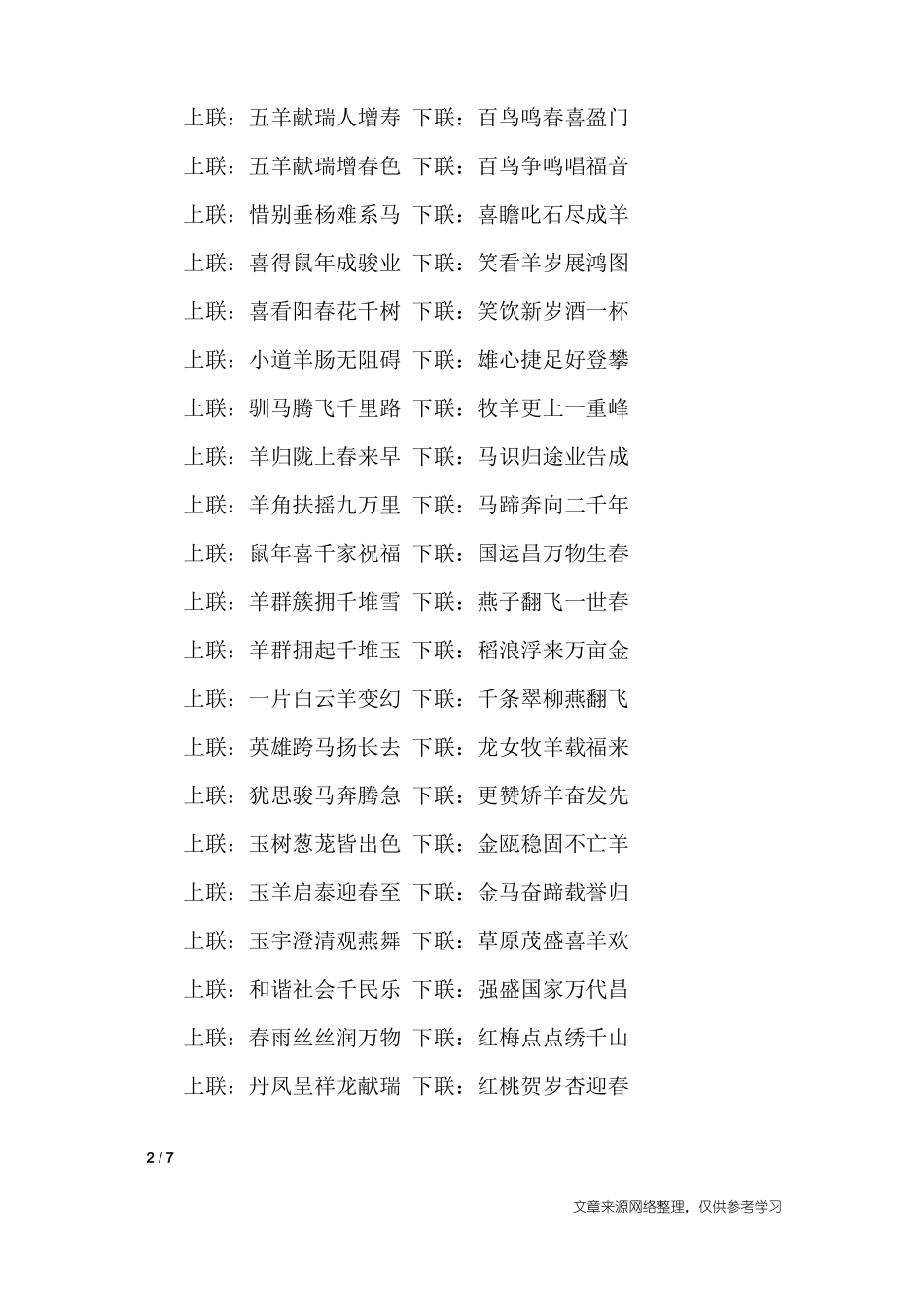 上联：五羊献瑞人增寿 下联：百鸟鸣春喜盈门

上联：五羊献瑞增春色 下联：百鸟争鸣唱福音

上联：惜别垂杨难系马 下联：喜瞻叱石尽成羊

上联：喜得鼠年成骏业 下联：笑看羊岁展鸿图

上联：喜看阳春花千树 下联：笑饮新岁酒一杯

上联：小道羊肠无阻碍 下联：雄心捷足好登攀

上联：驯马腾飞千里路 下联：牧羊更上一重峰

上联：羊归陇上春来早 下联：马识归途业告成

上联：羊角扶摇九万里 下联：马蹄奔向二千年

上联：鼠年喜千家祝福 下联：国运昌万物生春

上联：羊群簇拥千堆雪 下联：燕子翻飞一世春

上联：羊群拥起千堆玉 下联：稻浪浮来万亩金

上联：一片白云羊变幻 下联：千条翠柳燕翻飞

上联：英雄跨马扬长去 下联：龙女牧羊载福来

上联：犹思骏马奔腾急 下联：更赞矫羊奋发先

上联：玉树葱茏皆出色 下联：金瓯稳固不亡羊

上联：玉羊启泰迎春至 下联：金马奋蹄载誉归

上联：玉宇澄清观燕舞 下联：草原茂盛喜羊欢

上联：和谐社会千民乐 下联：强盛国家万代昌

上联：春雨丝丝润万物 下联：红梅点点绣千山

上联：丹凤呈祥龙献瑞 下联：红桃贺岁杏迎春

2 / 7

文章来源网络整理，仅供参考学习